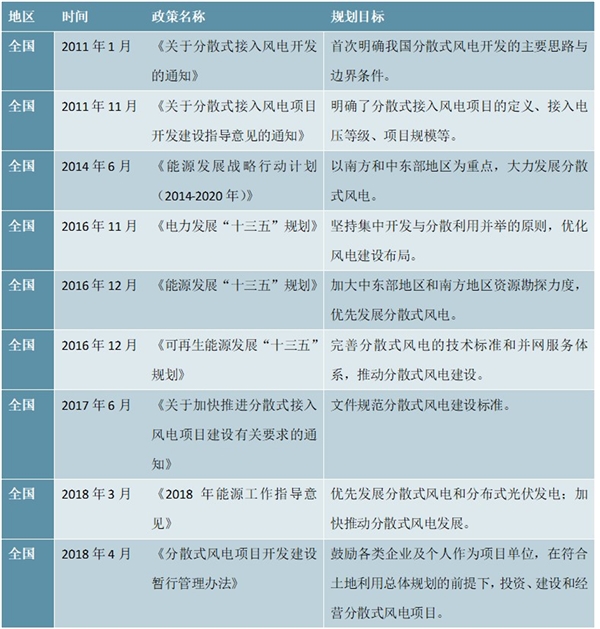 | 地区 | 时间 | 政策名称 | 规划目标 |
|---|---|---|---|
| 全国 | 2011 年 1 月 | 《关于分散式接入风电开发的通知》 | 首次明确我国分散式风电开发的主要思路与边界条件。 |
| 全国 | 2011 年 11 月 | 《关于分散式接入风电项目开发建设指导意见的通知》 | 明确了分散式接入风电项目的定义、接入电压等级、项目规模等。 |
| 全国 | 2014 年 6 月 | 《能源发展战略行动计划（2014-2020 年）》 | 以南方和中东部地区为重点，大力发展分散式风电。 |
| 全国 | 2016 年 11 月 | 《电力发展“十三五”规划》 | 坚持集中开发与分散利用并举的原则，优化风电建设布局。 |
| 全国 | 2016 年 12 月 | 《能源发展“十三五”规划》 | 加大中东部地区和南方地区资源勘探力度，优先发展分散式风电。 |
| 全国 | 2016 年 12 月 | 《可再生能源发展“十三五”规划》 | 完善分散式风电的技术标准和并网服务体系，推动分散式风电建设。 |
| 全国 | 2017 年 6 月 | 《关于加快推进分散式接入风电项目建设有关要求的通知》 | 文件规范分散式风电建设标准。 |
| 全国 | 2018 年 3 月 | 《2018 年能源工作指导意见》 | 优先发展分散式风电和分布式光伏发电；加快推动分散式风电发展。 |
| 全国 | 2018 年 4 月 | 《分散式风电项目开发建设暂行管理办法》 | 鼓励各类企业及个人作为项目单位，在符合土地利用总体规划的前提下，投资、建设和经营分散式风电项目。 |